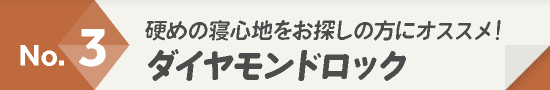 No. 3

硬めの寝心地をお探しの方にオススメ！
ダイヤモンドロック